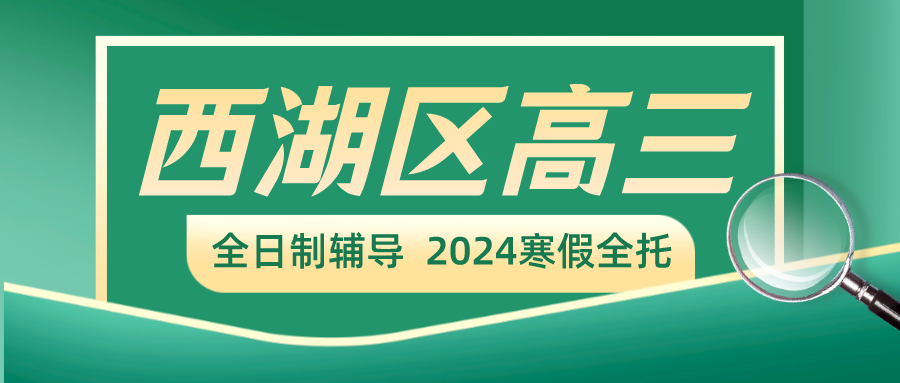 西湖区高三

全日制辅导 2024寒假全托